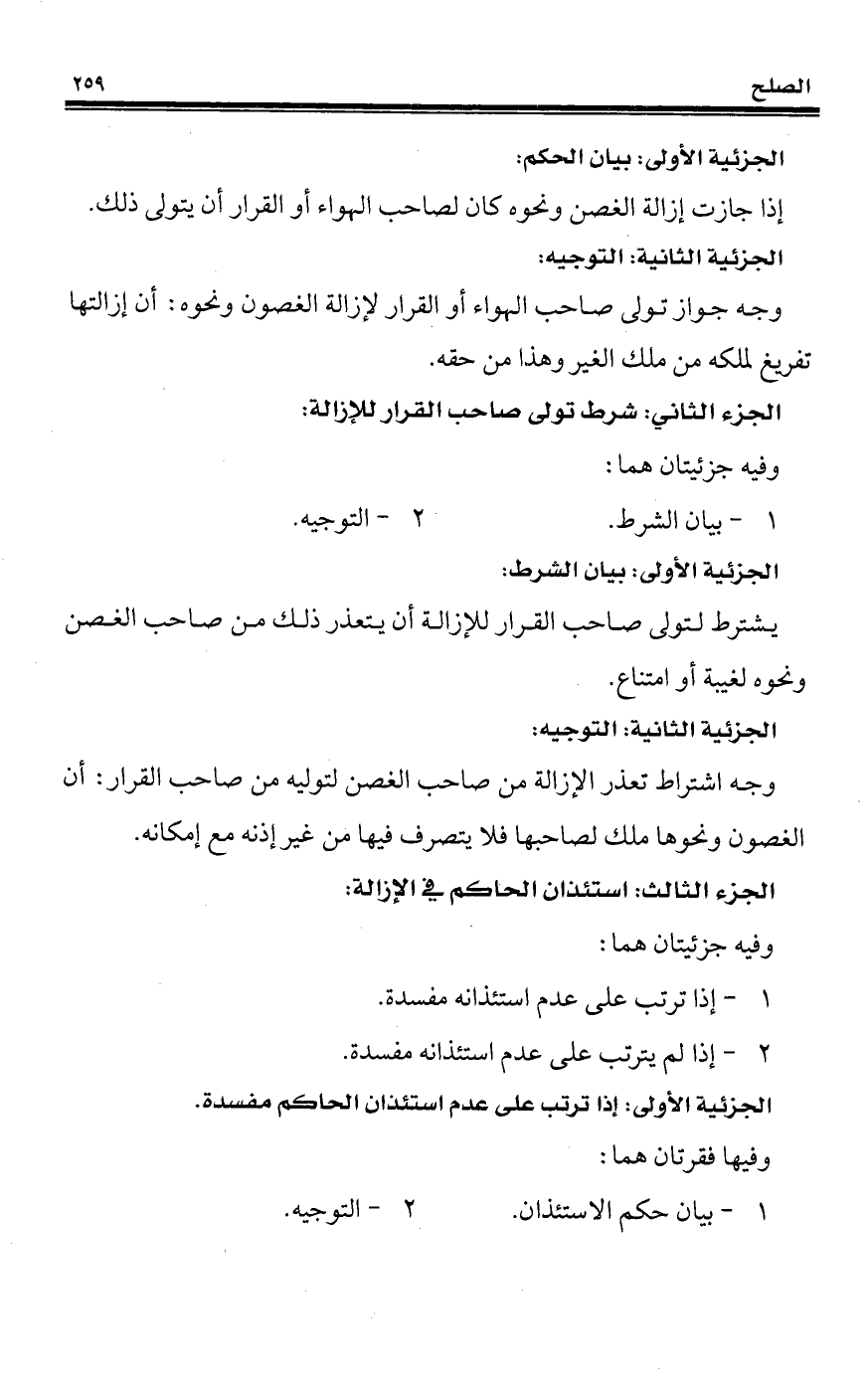 الصلح ٢٥٩

الجزئية الأولى: بيان الحكم:

إذا جازت إزالة الغصن ونحوه كان لصاحب الهواء أو القرار أن يتولى ذلك.

الجزئية الثانية: التوجيه:

وجه جواز تولى صاحب الهواء أو القرار لإزالة الغصون ونحوه: أن إزالتها تفريغ لملكه من ملك الغير وهذا من حقه.

الجزء الثاني: شرط تولى صاحب القرار للإزالة:

وفيه جزئيتان هما:

١ - بيان الشرط. ٢ - التوجيه.

الجزئية الأولى: بيان الشرط:

يشترط لتولى صاحب القرار للإزالة أن يتعذر ذلك من صاحب الغصن ونحوه لغيبة أو امتناع.

الجزئية الثانية: التوجيه:

وجه اشتراط تعذر الإزالة من صاحب الغصن لتوليه من صاحب القرار: أن الغصون ونحوها ملك لصاحبها فلا يتصرف فيها من غير إذنه مع إمكانه.

الجزء الثالث: استئذان الحاكم في الإزالة:

وفيه جزئيتان هما:

١ - إذا ترتب على عدم استئذانه مفسدة.

٢ - إذا لم يترتب على عدم استئذانه مفسدة.

الجزئية الأولى: إذا ترتب على عدم استئذان الحاكم مفسدة.

وفيها فقرتان هما:

١ - بيان حكم الاستئذان. ٢ - التوجيه.